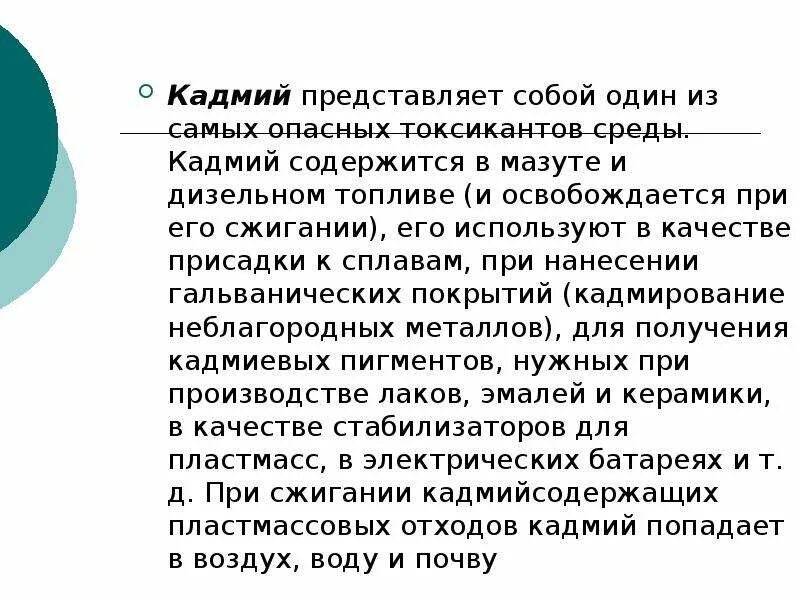 Кадмий представляет собой один из самых опасных токсикантов среды. Кадмий содержится в мазуте и дизельном топливе (и освобождается при его сжигании), его используют в качестве присадки к сплавам, при нанесении гальванических покрытий (кадмирование неблагородных металлов), для получения кадмиевых пигментов, нужных при производстве лаков, эмалей и керамики, в качестве стабилизаторов для пластмасс, в электрических батареях и т. д. При сжигании кадмийсодержащих пластмассовых отходов кадмий попадает в воздух, воду и почву